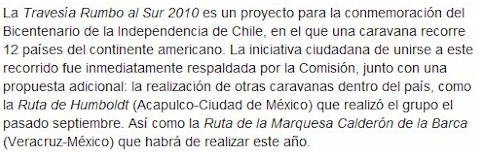 La Travesía Rumbo al Sur 2010 es un proyecto para la conmemoración del Bicentenario de la Independencia de Chile, en el que una caravana recorre 12 países del continente americano. La iniciativa ciudadana de unirse a este recorrido fue inmediatamente respaldada por la Comisión, junto con una propuesta adicional: la realización de otras caravanas dentro del país, como la Ruta de Humboldt (Acapulco-Ciudad de México) que realizó el grupo el pasado septiembre. Así como la Ruta de la Marquesa Calderón de la Barca (Veracruz-México) que habrá de realizar este año.